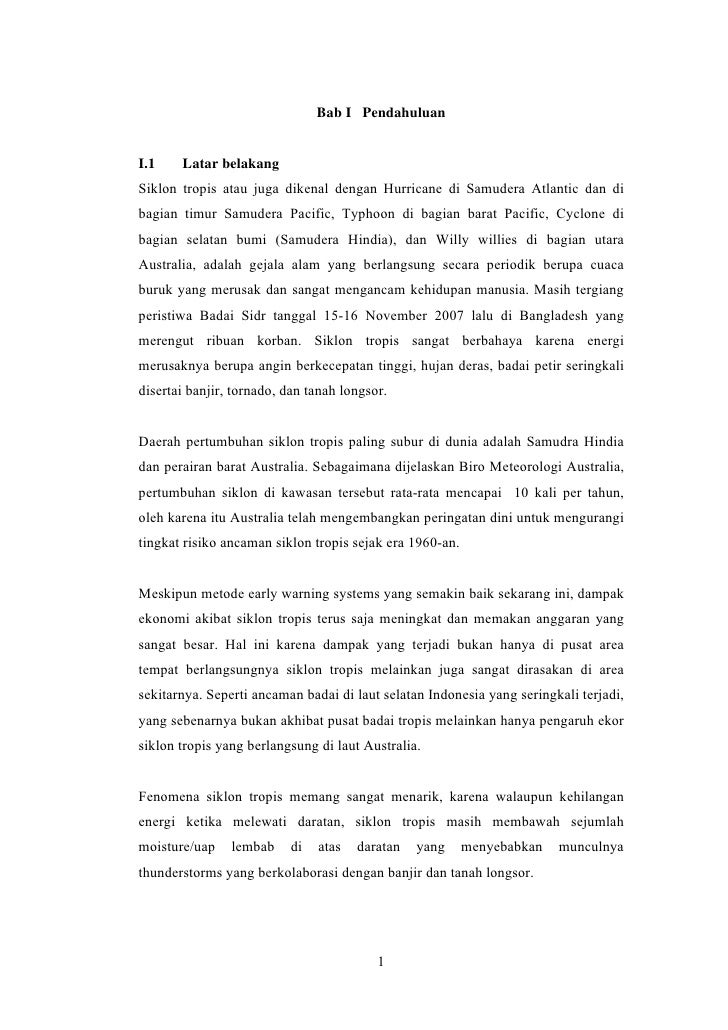 Bab I Pendahuluan

I.1 Latar belakang

Siklon tropis atau juga dikenal dengan Hurricane di Samudera Atlantic dan di bagian timur Samudera Pacific, Typhoon di bagian barat Pacific, Cyclone di bagian selatan bumi (Samudera Hindia), dan Willy willies di bagian utara Australia, adalah gejala alam yang berlangsung secara periodik berupa cuaca buruk yang merusak dan sangat mengancam kehidupan manusia. Masih tergiang peristiwa Badai Sidr tanggal 15-16 November 2007 lalu di Bangladesh yang merengut ribuan korban. Siklon tropis sangat berbahaya karena energi merusaknya berupa angin berkecepatan tinggi, hujan deras, badai petir seringkali disertai banjir, tornado, dan tanah longsor.

Daerah pertumbuhan siklon tropis paling subur di dunia adalah Samudra Hindia dan perairan barat Australia. Sebagaimana dijelaskan Biro Meteorologi Australia, pertumbuhan siklon di kawasan tersebut rata-rata mencapai 10 kali per tahun, oleh karena itu Australia telah mengembangkan peringatan dini untuk mengurangi tingkat risiko ancaman siklon tropis sejak era 1960-an.

Meskipun metode early warning systems yang semakin baik sekarang ini, dampak ekonomi akibat siklon tropis terus saja meningkat dan memakan anggaran yang sangat besar. Hal ini karena dampak yang terjadi bukan hanya di pusat area tempat berlangsungnya siklon tropis melainkan juga sangat dirasakan di area sekitarnya. Seperti ancaman badai di laut selatan Indonesia yang seringkali terjadi, yang sebenarnya bukan akhibat pusat badai tropis melainkan hanya pengaruh ekor siklon tropis yang berlangsung di laut Australia.

Fenomena siklon tropis memang sangat menarik, karena walaupun kehilangan energi ketika melewati daratan, siklon tropis masih membawah sejumlah moisture/uap lembab di atas daratan yang menyebabkan munculnya thunderstorms yang berkolaborasi dengan banjir dan tanah longsor.

1